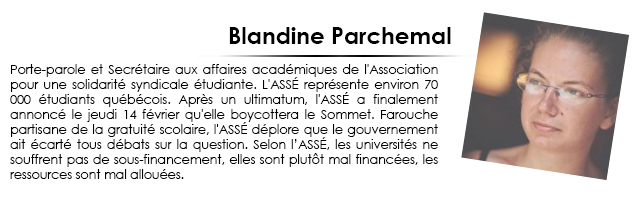 Blandine Parchemal

Porte-parole et Secrétaire aux affaires académiques de l'Association pour une solidarité syndicale étudiante. L'ASSÉ représente environ 70 000 étudiants québécois. Après un ultimatum, l'ASSÉ a finalement annoncé le jeudi 14 février qu'elle boycottera le Sommet. Farouche partisane de la gratuité scolaire, l'ASSÉ déplore que le gouvernement ait écarté tous débats sur la question. Selon l'ASSÉ, les universités ne souffrent pas de sous-financement, elles sont plutôt mal financées, les ressources sont mal allouées.